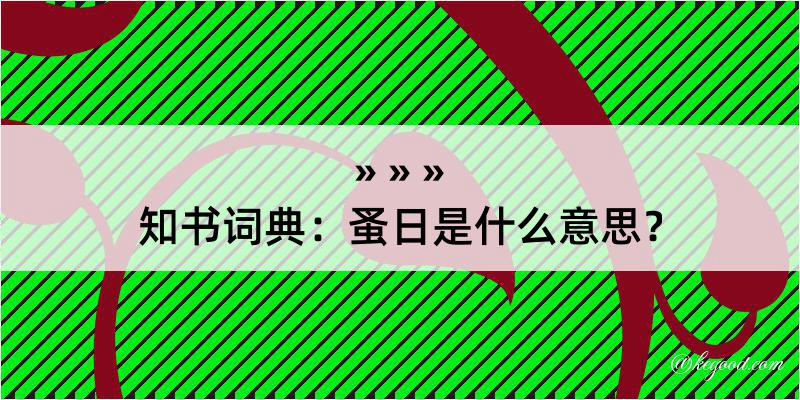 » » »
知书词典：蚤日是什么意思？
@kegood.com